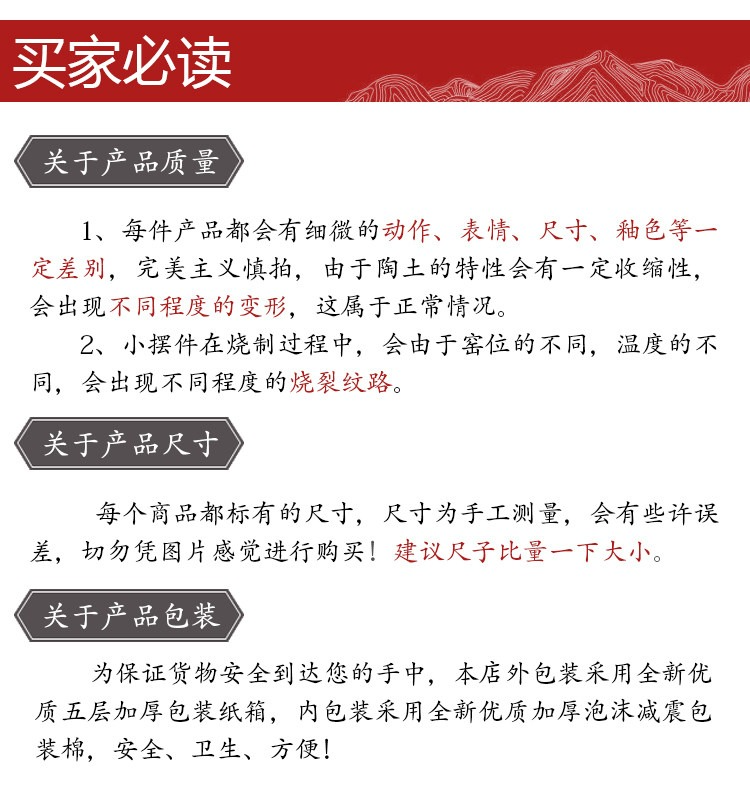 买家必读

关于产品质量

1、每件产品都会有细微的动作、表情、尺寸、釉色等一定差别，完美主义慎拍，由于陶土的特性会有一定收缩性，会出现不同程度的变形，这属于正常情况。

2、小摆件在烧制过程中，会由于窑位的不同，温度的不同，会出现不同程度的烧裂纹路。

关于产品尺寸

每个商品都标有的尺寸，尺寸为手工测量，会有些许误差，切勿凭图片感觉进行购买！建议尺子比量一下大小。

关于产品包装

为保证货物安全到达您的手中，本店外包装采用全新优质五层加厚包装纸箱，内包装采用全新优质加厚泡沫减震包装棉，安全、卫生、方便！